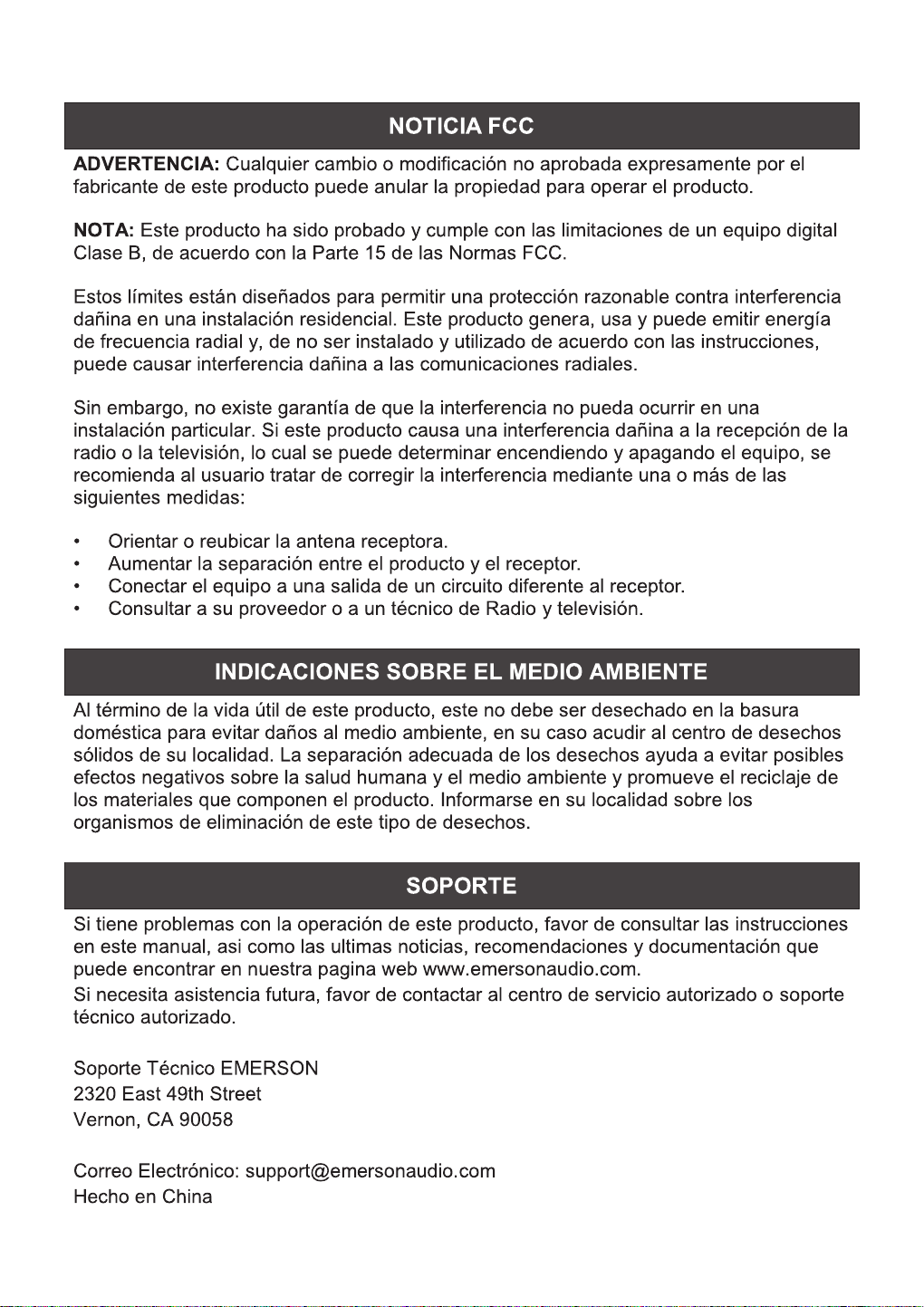 NOTICIA FCC

ADVERTENCIA: Cualquier cambio o modificación no aprobada expresamente por el fabricante de este producto puede anular la propiedad para operar el producto.

NOTA: Este producto ha sido probado y cumple con las limitaciones de un equipo digital Clase B, de acuerdo con la Parte 15 de las Normas FCC.

Estos límites están diseñados para permitir una protección razonable contra interferencia dañina en una instalación residencial. Este producto genera, usa y puede emitir energía de frecuencia radial y, de no ser instalado y utilizado de acuerdo con las instrucciones, puede causar interferencia dañina a las comunicaciones radiales.

Sin embargo, no existe garantía de que la interferencia no pueda ocurrir en una instalación particular. Si este producto causa una interferencia dañina a la recepción de la radio o la televisión, lo cual se puede determinar encendiendo y apagando el equipo, se recomienda al usuario tratar de corregir la interferencia mediante una o más de las siguientes medidas:

• Orientar o reubicar la antena receptora.
• Aumentar la separación entre el producto y el receptor.
• Conectar el equipo a una salida de un circuito diferente al receptor.
• Consultar a su proveedor o a un técnico de Radio y televisión.

INDICACIONES SOBRE EL MEDIO AMBIENTE

Al término de la vida útil de este producto, este no debe ser desechado en la basura doméstica para evitar daños al medio ambiente, en su caso acudir al centro de desechos sólidos de su localidad. La separación adecuada de los desechos ayuda a evitar posibles efectos negativos sobre la salud humana y el medio ambiente y promueve el reciclaje de los materiales que componen el producto. Informarse en su localidad sobre los organismos de eliminación de este tipo de desechos.

SOPORTE

Si tiene problemas con la operación de este producto, favor de consultar las instrucciones en este manual, asi como las ultimas noticias, recomendaciones y documentación que puede encontrar en nuestra pagina web www.emersonaudio.com.
Si necesita asistencia futura, favor de contactar al centro de servicio autorizado o soporte técnico autorizado.

Soporte Técnico EMERSON
2320 East 49th Street
Vernon, CA 90058

Correo Electrónico: support@emersonaudio.com
Hecho en China